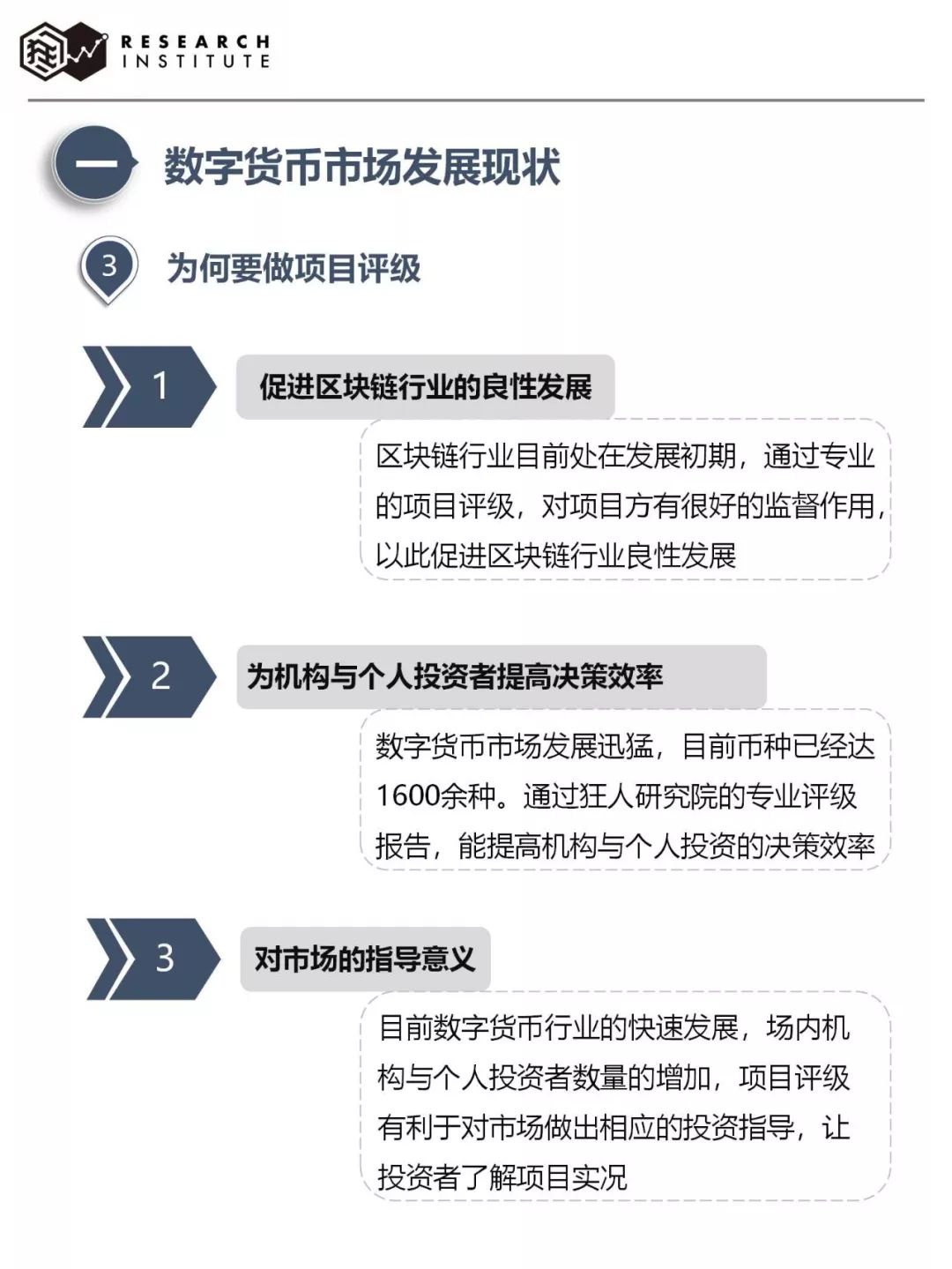 RESEARCH INSTITUTE

一 数字货币市场发展现状

3 为何要做项目评级

1 促进区块链行业的良性发展

区块链行业目前处在发展初期，通过专业的项目评级，对项目方有很好的监督作用，以此促进区块链行业良性发展

2 为机构与个人投资者提高决策效率

数字货币市场发展迅猛，目前币种已经达1600余种。通过狂人研究院的专业评级报告，能提高机构与个人投资的决策效率

3 对市场的指导意义

目前数字货币行业的快速发展，场内机构与个人投资者数量的增加，项目评级有利于对市场做出相应的投资指导，让投资者了解项目实况